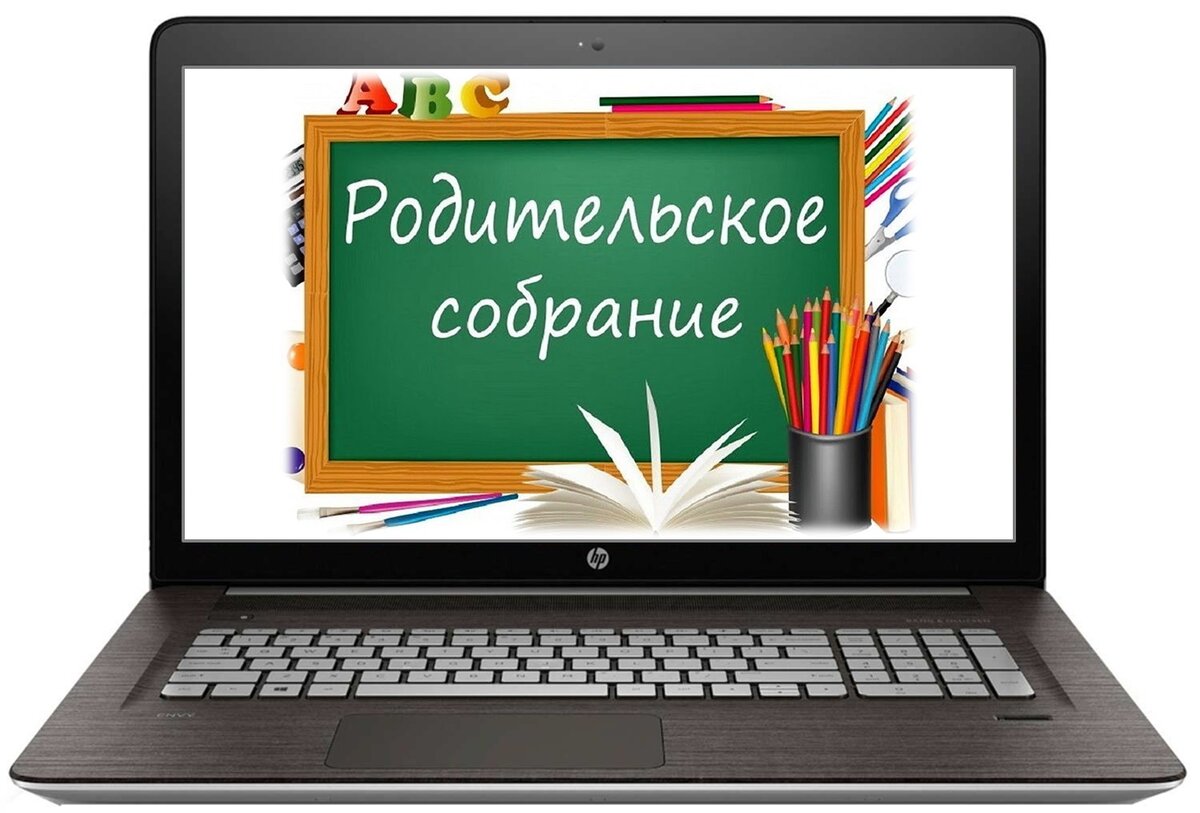 ABC

Родительское собрание

hp

ENVY